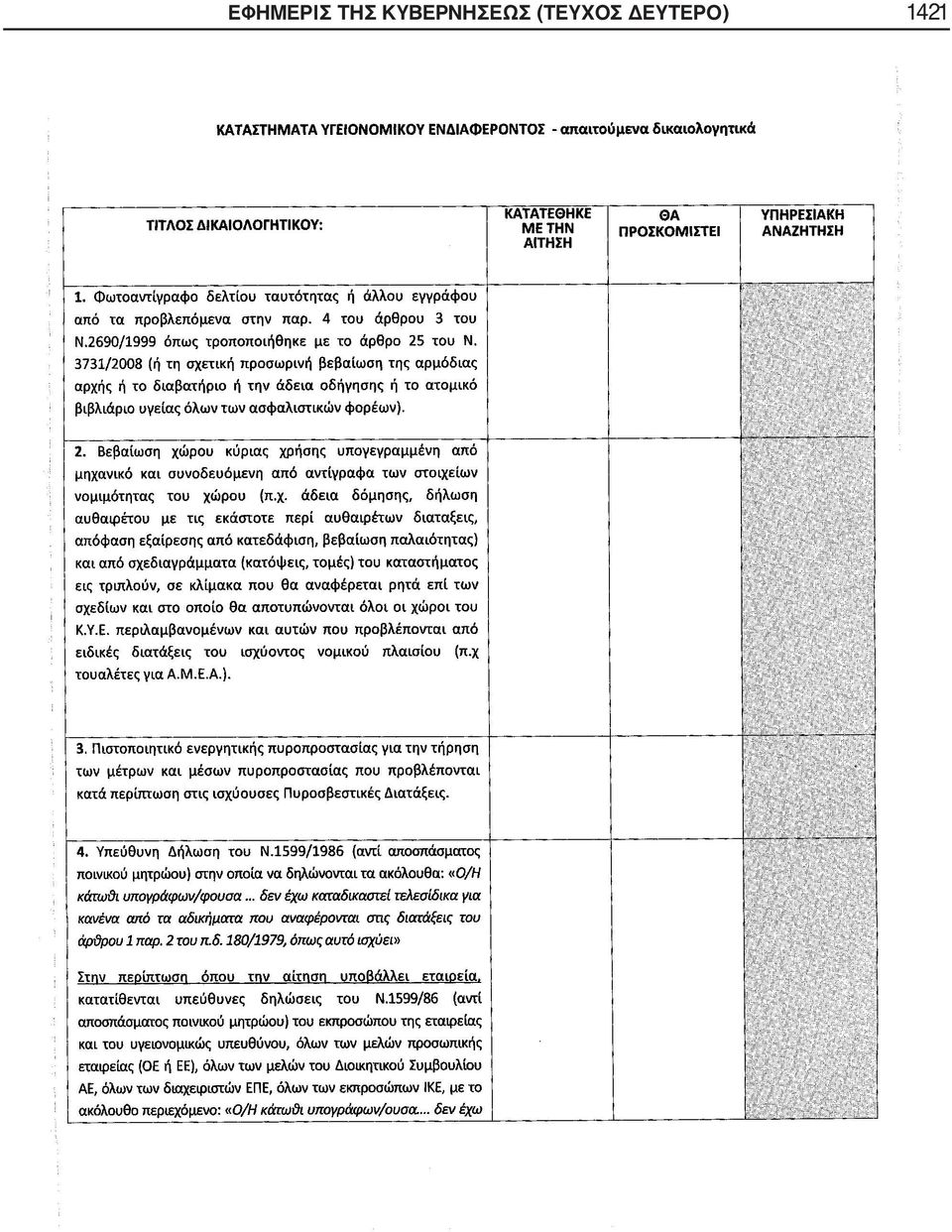 ΕΦΗΜΕΡΙΣ ΤΗΣ ΚΥΒΕΡΝΗΣΕΩΣ (ΤΕΥΧΟΣ ΔΕΥΤΕΡΟ) 1421

ΚΑΤΑΣΤΗΜΑΤΑ ΥΓΕΙΟΝΟΜΙΚΟΥ ΕΝΔΙΑΦΕΡΟΝΤΟΣ - απαιτούμενα δικαιολογητικά

| ΤΙΤΛΟΣ ΔΙΚΑΙΟΛΟΓΗΤΙΚΟΥ: | ΚΑΤΑΤΕΘΗΚΕ ΜΕ ΤΗΝ ΑΙΤΗΣΗ | ΘΑ ΠΡΟΣΚΟΜΙΣΤΕΙ | ΥΠΗΡΕΣΙΑΚΗ ΑΝΑΖΗΤΗΣΗ |
|---|---|---|---|
| 1. Φωτοαντίγραφο δελτίου ταυτότητας ή άλλου εγγράφου από τα προβλεπόμενα στην παρ. 4 του άρθρου 3 του Ν.2690/1999 όπως τροποποιήθηκε με το άρθρο 25 του Ν. 3731/2008 (ή τη σχετική προσωρινή βεβαίωση της αρμόδιας αρχής ή το διαβατήριο ή την άδεια οδήγησης ή το ατομικό βιβλιάριο υγείας όλων των ασφαλιστικών φορέων). | | | |
| 2. Βεβαίωση χώρου κύριας χρήσης υπογεγραμμένη από μηχανικό και συνοδευόμενη από αντίγραφα των στοιχείων νομιμότητας του χώρου (π.χ. άδεια δόμησης, δήλωση αυθαιρέτου με τις εκάστοτε περί αυθαιρέτων διαταξεις, απόφαση εξαίρεσης από κατεδάφιση, βεβαίωση παλαιότητας) και από σχεδιαγράμματα (κατόψεις, τομές) του καταστήματος εις τριπλούν, σε κλίμακα που θα αναφέρεται ρητά επί των σχεδίων και στο οποίο θα αποτυπώνονται όλοι οι χώροι του Κ.Υ.Ε. περιλαμβανομένων και αυτών που προβλέπονται από ειδικές διατάξεις του ισχύοντος νομικού πλαισίου (π.χ τουαλέτες για Α.Μ.Ε.Α.). | | | |
| 3. Πιστοποιητικό ενεργητικής πυροπροστασίας για την τήρηση των μέτρων και μέσων πυροπροστασίας που προβλέπονται κατά περίπτωση στις ισχύουσες Πυροσβεστικές Διατάξεις. | | | |
| 4. Υπεύθυνη Δήλωση του Ν.1599/1986 (αντί αποσπάσματος ποινικού μητρώου) στην οποία να δηλώνονται τα ακόλουθα: «Ο/Η κάτωθι υπογράφων/φουσα ... δεν έχω καταδικαστεί τελεσίδικα για κανένα από τα αδικήματα που αναφέρονται στις διατάξεις του άρθρου 1 παρ. 2 του π.δ. 180/1979, όπως αυτό ισχύει» Στην περίπτωση όπου την αίτηση υποβάλλει εταιρεία, κατατίθενται υπεύθυνες δηλώσεις του Ν.1599/86 (αντί αποσπάσματος ποινικού μητρώου) του εκπροσώπου της εταιρείας και του υγειονομικώς υπευθύνου, όλων των μελών προσωπικής εταιρείας (ΟΕ ή ΕΕ), όλων των μελών του Διοικητικού Συμβουλίου ΑΕ, όλων των διαχειριστών ΕΠΕ, όλων των εκπροσώπων ΙΚΕ, με το ακόλουθο περιεχόμενο: «Ο/Η κάτωθι υπογράφων/ουσα.... δεν έχω | | | |